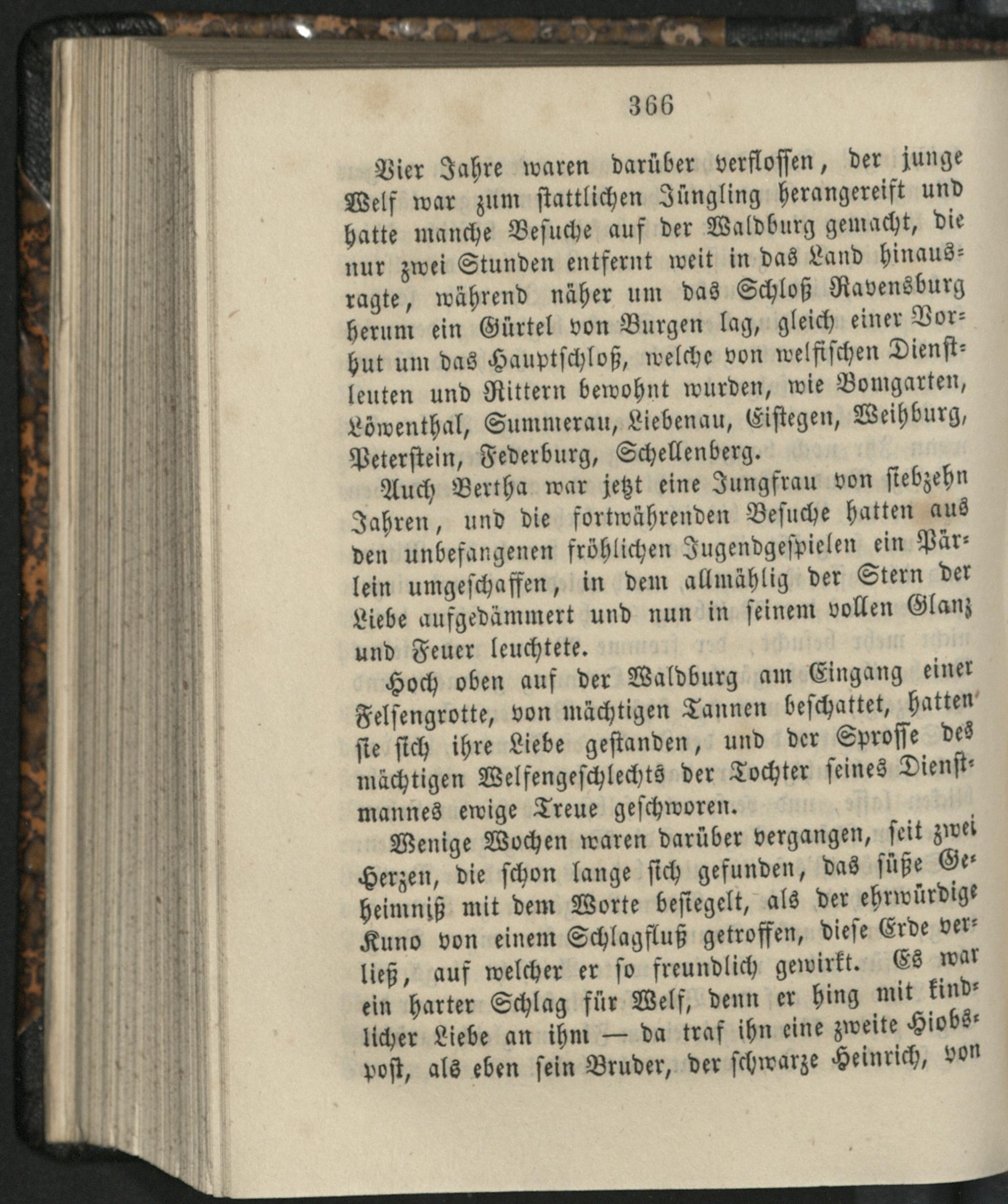 366

Vier Jahre waren darüber verflossen, der junge Welf war zum stattlichen Jüngling herangereift und hatte manche Besuche auf der Waldburg gemacht, die nur zwei Stunden entfernt weit in das Land hinausragte, während näher um das Schloß Ravensburg herum ein Gürtel von Burgen lag, gleich einer Vorhut um das Hauptschloß, welche von welfischen Dienstleuten und Rittern bewohnt wurden, wie Bomgarten, Löwenthal, Summerau, Liebenau, Eistegen, Weihburg, Peterstein, Federburg, Schellenberg.

Auch Bertha war jetzt eine Jungfrau von siebzehn Jahren, und die fortwährenden Besuche hatten aus den unbefangenen fröhlichen Jugendgespielen ein Pärlein umgeschaffen, in dem allmählig der Stern der Liebe aufgedämmert und nun in seinem vollen Glanz und Feuer leuchtete.

Hoch oben auf der Waldburg am Eingang einer Felsengrotte, von mächtigen Tannen beschattet, hatten sie sich ihre Liebe gestanden, und der Sprosse des mächtigen Welfengeschlechts der Tochter seines Dienstmannes ewige Treue geschworen.

Wenige Wochen waren darüber vergangen, seit zwei Herzen, die schon lange sich gefunden, das süße Geheimniß mit dem Worte besiegelt, als der ehrwürdige Kuno von einem Schlagfluß getroffen, diese Erde verließ, auf welcher er so freundlich gewirkt. Es war ein harter Schlag für Welf, denn er hing mit kindlicher Liebe an ihm — da traf ihn eine zweite Hiobspost, als eben sein Bruder, der schwarze Heinrich, von